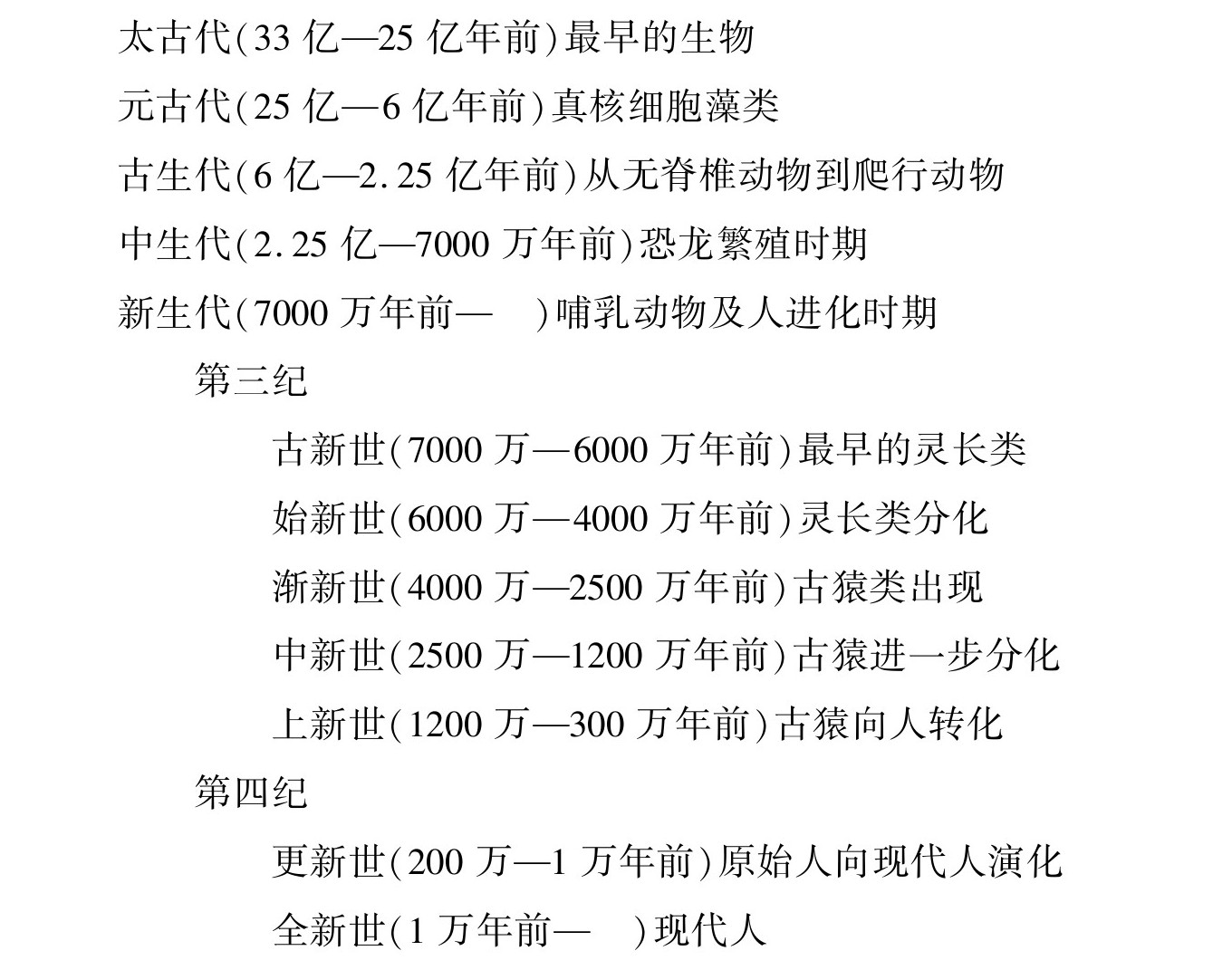 太古代(33 亿—25 亿年前)最早的生物

元古代(25 亿—6 亿年前)真核细胞藻类

古生代(6 亿—2.25 亿年前)从无脊椎动物到爬行动物

中生代(2.25 亿—7000 万年前)恐龙繁殖时期

新生代(7000 万年前—　)哺乳动物及人进化时期

第三纪

古新世(7000 万—6000 万年前)最早的灵长类

始新世(6000 万—4000 万年前)灵长类分化

渐新世(4000 万—2500 万年前)古猿类出现

中新世(2500 万—1200 万年前)古猿进一步分化

上新世(1200 万—300 万年前)古猿向人转化

第四纪

更新世(200 万—1 万年前)原始人向现代人演化

全新世(1 万年前—　)现代人